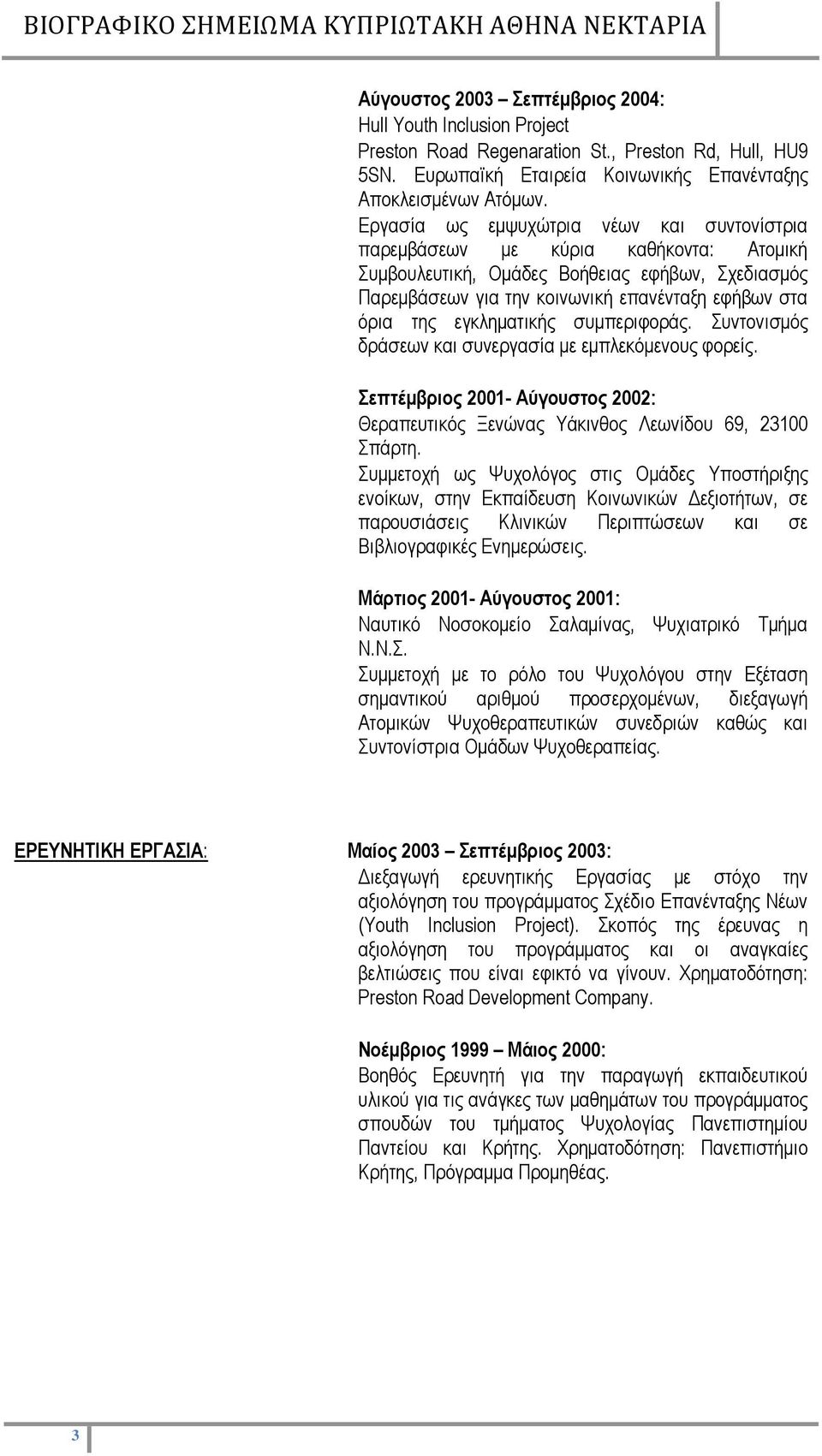 ΒΙΟΓΡΑΦΙΚΟ ΣΗΜΕΙΩΜΑ ΚΥΠΡΙΩΤΑΚΗ ΑΘΗΝΑ ΝΕΚΤΑΡΙΑ

Αύγουστος 2003 – Σεπτέμβριος 2004:
Hull Youth Inclusion Project
Preston Road Regenaration St., Preston Rd, Hull, HU9 5SN. Ευρωπαϊκή Εταιρεία Κοινωνικής Επανένταξης Αποκλεισμένων Ατόμων.
Εργασία ως εμψυχώτρια νέων και συντονίστρια παρεμβάσεων με κύρια καθήκοντα: Ατομική Συμβουλευτική, Ομάδες Βοήθειας εφήβων, Σχεδιασμός Παρεμβάσεων για την κοινωνική επανένταξη εφήβων στα όρια της εγκληματικής συμπεριφοράς. Συντονισμός δράσεων και συνεργασία με εμπλεκόμενους φορείς.

Σεπτέμβριος 2001- Αύγουστος 2002:
Θεραπευτικός Ξενώνας Υάκινθος Λεωνίδου 69, 23100 Σπάρτη.
Συμμετοχή ως Ψυχολόγος στις Ομάδες Υποστήριξης ενοίκων, στην Εκπαίδευση Κοινωνικών Δεξιοτήτων, σε παρουσιάσεις Κλινικών Περιπτώσεων και σε Βιβλιογραφικές Ενημερώσεις.

Μάρτιος 2001- Αύγουστος 2001:
Ναυτικό Νοσοκομείο Σαλαμίνας, Ψυχιατρικό Τμήμα Ν.Ν.Σ.
Συμμετοχή με το ρόλο του Ψυχολόγου στην Εξέταση σημαντικού αριθμού προσερχομένων, διεξαγωγή Ατομικών Ψυχοθεραπευτικών συνεδριών καθώς και Συντονίστρια Ομάδων Ψυχοθεραπείας.

ΕΡΕΥΝΗΤΙΚΗ ΕΡΓΑΣΙΑ:

Μαίος 2003 – Σεπτέμβριος 2003:
Διεξαγωγή ερευνητικής Εργασίας με στόχο την αξιολόγηση του προγράμματος Σχέδιο Επανένταξης Νέων (Youth Inclusion Project). Σκοπός της έρευνας η αξιολόγηση του προγράμματος και οι αναγκαίες βελτιώσεις που είναι εφικτό να γίνουν. Χρηματοδότηση: Preston Road Development Company.

Νοέμβριος 1999 – Μάιος 2000:
Βοηθός Ερευνητή για την παραγωγή εκπαιδευτικού υλικού για τις ανάγκες των μαθημάτων του προγράμματος σπουδών του τμήματος Ψυχολογίας Πανεπιστημίου Παντείου και Κρήτης. Χρηματοδότηση: Πανεπιστήμιο Κρήτης, Πρόγραμμα Προμηθέας.

3